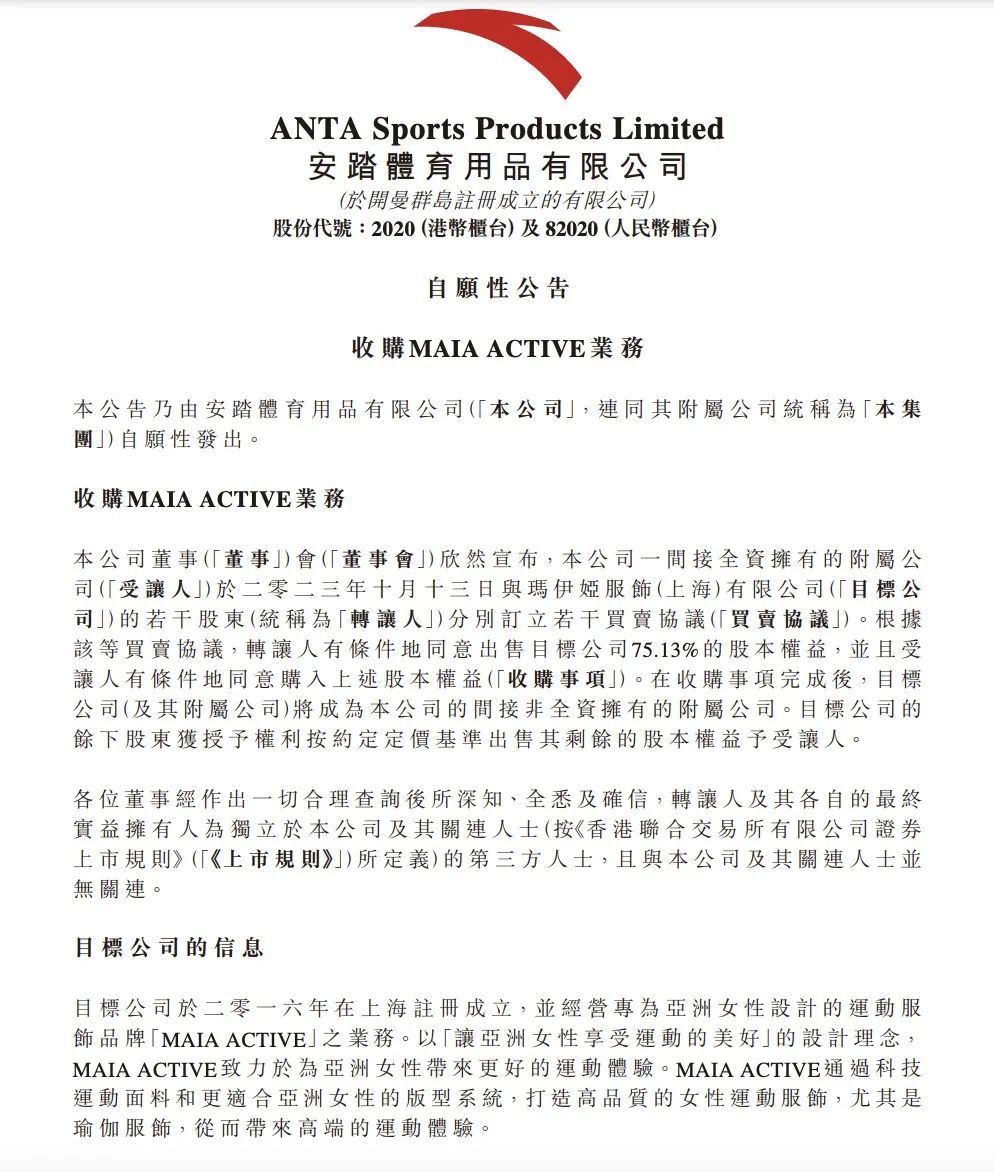 ANTA Sports Products Limited
安踏體育用品有限公司
(於開曼群島註冊成立的有限公司)
股份代號：2020 (港幣櫃台) 及 82020 (人民幣櫃台)

自願性公告

收購MAIA ACTIVE業務

本公告乃由安踏體育用品有限公司(「本公司」，連同其附屬公司統稱為「本集團」)自願性發出。

收購MAIA ACTIVE業務

本公司董事(「董事」)會(「董事會」)欣然宣布，本公司一間接全資擁有的附屬公司(「受讓人」)於二零二三年十月十三日與瑪伊婭服飾(上海)有限公司(「目標公司」)的若干股東(統稱為「轉讓人」)分別訂立若干買賣協議(「買賣協議」)。根據該等買賣協議，轉讓人有條件地同意出售目標公司75.13%的股本權益，並且受讓人有條件地同意購入上述股本權益(「收購事項」)。在收購事項完成後，目標公司(及其附屬公司)將成為本公司的間接非全資擁有的附屬公司。目標公司的餘下股東獲授予權利按約定定價基準出售其剩餘的股本權益予受讓人。

各位董事經作出一切合理查詢後所深知、全悉及確信，轉讓人及其各自的最終實益擁有人為獨立於本公司及其關連人士(按《香港聯合交易所有限公司證券上市規則》(「《上市規則》」)所定義)的第三方人士，且與本公司及其關連人士並無關連。

目標公司的信息

目標公司於二零一六年在上海註冊成立，並經營專為亞洲女性設計的運動服飾品牌「MAIA ACTIVE」之業務。以「讓亞洲女性享受運動的美好」的設計理念，MAIA ACTIVE致力於為亞洲女性帶來更好的運動體驗。MAIA ACTIVE通過科技運動面料和更適合亞洲女性的版型系統，打造高品質的女性運動服飾，尤其是瑜伽服飾，從而帶來高端的運動體驗。